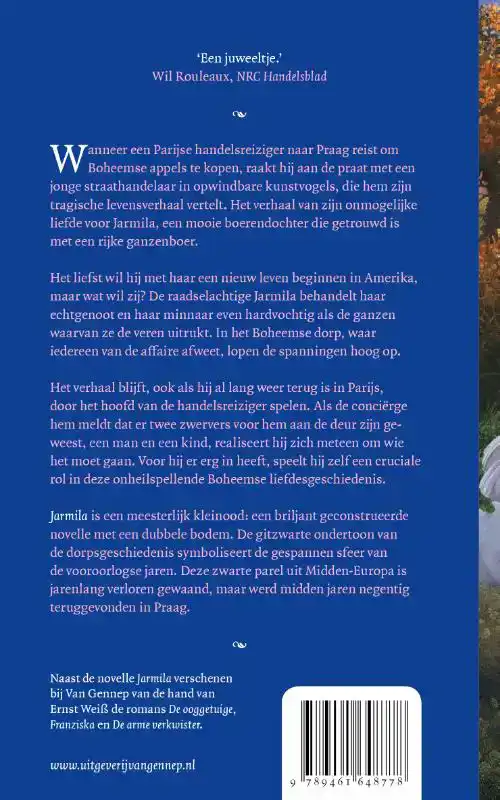 'Een juweeltje.'
Wil Rouleaux, NRC Handelsblad

Wanneer een Parijse handelsreiziger naar Praag reist om Boheemse appels te kopen, raakt hij aan de praat met een jonge straathandelaar in opwindbare kunstvogels, die hem zijn tragische levensverhaal vertelt. Het verhaal van zijn onmogelijke liefde voor Jarmila, een mooie boerendochter die getrouwd is met een rijke ganzenboer.

Het liefst wil hij met haar een nieuw leven beginnen in Amerika, maar wat wil zij? De raadselachtige Jarmila behandelt haar echtgenoot en haar minnaar even hardvochtig als de ganzen waarvan ze de veren uitrukt. In het Boheemse dorp, waar iedereen van de affaire afweet, lopen de spanningen hoog op.

Het verhaal blijft, ook als hij al lang weer terug is in Parijs, door het hoofd van de handelsreiziger spelen. Als de conciërge hem meldt dat er twee zwervers voor hem aan de deur zijn geweest, een man en een kind, realiseert hij zich meteen om wie het moet gaan. Voor hij er erg in heeft, speelt hij zelf een cruciale rol in deze onheilspellende Boheemse liefdesgeschiedenis.

Jarmila is een meesterlijk kleinood: een briljant geconstrueerde novelle met een dubbele bodem. De gitzwarte ondertoon van de dorpsgeschiedenis symboliseert de gespannen sfeer van de vooroorlogse jaren. Deze zwarte parel uit Midden-Europa is jarenlang verloren gewaand, maar werd midden jaren negentig teruggevonden in Praag.

Naast de novelle Jarmila verschenen bij Van Gennep van de hand van Ernst Weiß de romans De ooggetuige, Franziska en De arme verkwister.

www.uitgeverijvangennep.nl

9 789461 648778